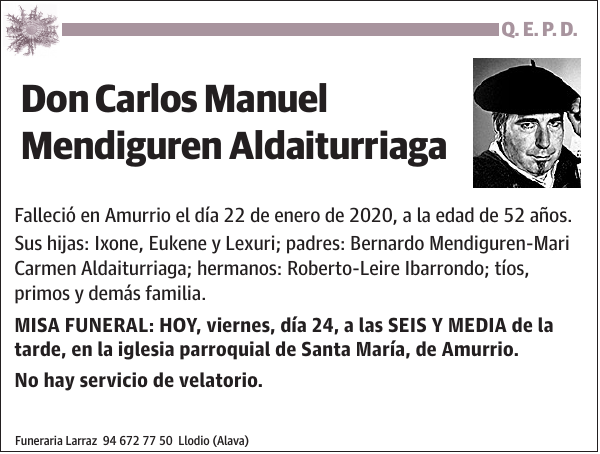 Q. E. P. D.

Don Carlos Manuel Mendiguren Aldaiturriaga

Falleció en Amurrio el día 22 de enero de 2020, a la edad de 52 años.

Sus hijas: Ixone, Eukene y Lexuri; padres: Bernardo Mendiguren-Mari Carmen Aldaiturriaga; hermanos: Roberto-Leire Ibarrondo; tíos, primos y demás familia.

MISA FUNERAL: HOY, viernes, día 24, a las SEIS Y MEDIA de la tarde, en la iglesia parroquial de Santa María, de Amurrio.

No hay servicio de velatorio.

Funeraria Larraz 94 672 77 50 Llodio (Alava)